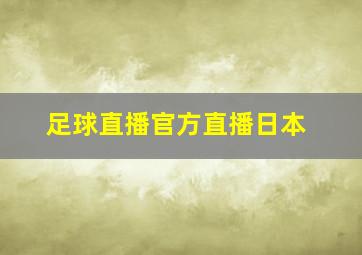 足球直播官方直播日本